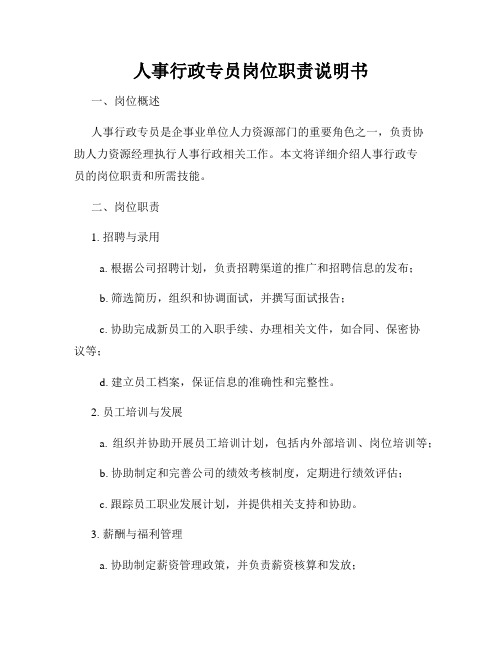 人事行政专员岗位职责说明书

一、岗位概述

人事行政专员是企事业单位人力资源部门的重要角色之一，负责协助人力资源经理执行人事行政相关工作。本文将详细介绍人事行政专员的岗位职责和所需技能。

二、岗位职责

1. 招聘与录用

a. 根据公司招聘计划，负责招聘渠道的推广和招聘信息的发布；

b. 筛选简历，组织和协调面试，并撰写面试报告；

c. 协助完成新员工的入职手续、办理相关文件，如合同、保密协议等；

d. 建立员工档案，保证信息的准确性和完整性。

2. 员工培训与发展

a. 组织并协助开展员工培训计划，包括内外部培训、岗位培训等；

b. 协助制定和完善公司的绩效考核制度，定期进行绩效评估；

c. 跟踪员工职业发展计划，并提供相关支持和协助。

3. 薪酬与福利管理

a. 协助制定薪资管理政策，并负责薪资核算和发放；